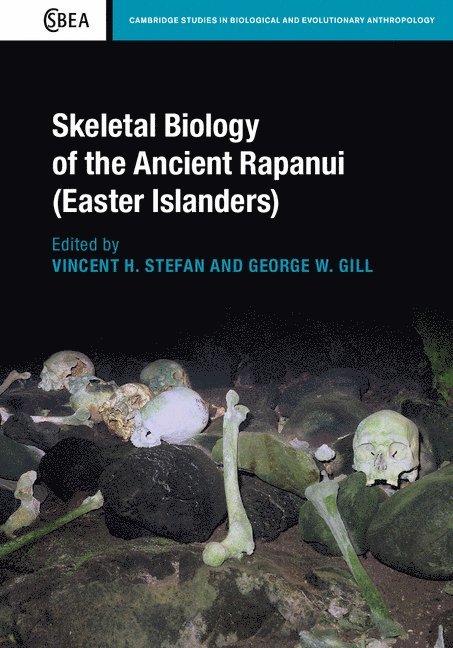 CSBEA

CAMBRIDGE STUDIES IN BIOLOGICAL AND EVOLUTIONARY ANTHROPOLOGY

Skeletal Biology of the Ancient Rapanui (Easter Islanders)

Edited by
VINCENT H. STEFAN AND GEORGE W. GILL